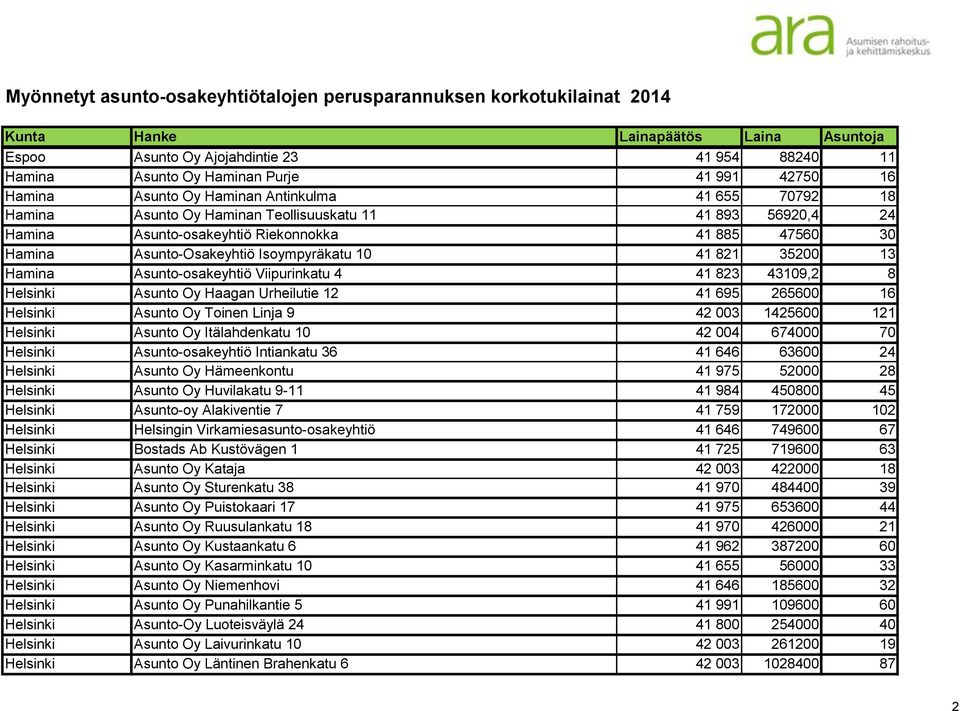 ara Asumisen rahoitus- ja kehittämiskeskus

Myönnetyt asunto-osakeyhtiötalojen perusparannuksen korkotukilainat 2014

| Kunta | Hanke | Lainapäätös | Laina | Asuntoja |
|---|---|---|---|---|
| Espoo | Asunto Oy Ajojahdintie 23 | 41 954 | 88240 | 11 |
| Hamina | Asunto Oy Haminan Purje | 41 991 | 42750 | 16 |
| Hamina | Asunto Oy Haminan Antinkulma | 41 655 | 70792 | 18 |
| Hamina | Asunto Oy Haminan Teollisuuskatu 11 | 41 893 | 56920,4 | 24 |
| Hamina | Asunto-osakeyhtiö Riekonnokka | 41 885 | 47560 | 30 |
| Hamina | Asunto-Osakeyhtiö Isoympyräkatu 10 | 41 821 | 35200 | 13 |
| Hamina | Asunto-osakeyhtiö Viipurinkatu 4 | 41 823 | 43109,2 | 8 |
| Helsinki | Asunto Oy Haagan Urheilutie 12 | 41 695 | 265600 | 16 |
| Helsinki | Asunto Oy Toinen Linja 9 | 42 003 | 1425600 | 121 |
| Helsinki | Asunto Oy Itälahdenkatu 10 | 42 004 | 674000 | 70 |
| Helsinki | Asunto-osakeyhtiö Intiankatu 36 | 41 646 | 63600 | 24 |
| Helsinki | Asunto Oy Hämeenkontu | 41 975 | 52000 | 28 |
| Helsinki | Asunto Oy Huvilakatu 9-11 | 41 984 | 450800 | 45 |
| Helsinki | Asunto-oy Alakiventie 7 | 41 759 | 172000 | 102 |
| Helsinki | Helsingin Virkamiesasunto-osakeyhtiö | 41 646 | 749600 | 67 |
| Helsinki | Bostads Ab Kustövägen 1 | 41 725 | 719600 | 63 |
| Helsinki | Asunto Oy Kataja | 42 003 | 422000 | 18 |
| Helsinki | Asunto Oy Sturenkatu 38 | 41 970 | 484400 | 39 |
| Helsinki | Asunto Oy Puistokaari 17 | 41 975 | 653600 | 44 |
| Helsinki | Asunto Oy Ruusulankatu 18 | 41 970 | 426000 | 21 |
| Helsinki | Asunto Oy Kustaankatu 6 | 41 962 | 387200 | 60 |
| Helsinki | Asunto Oy Kasarminkatu 10 | 41 655 | 56000 | 33 |
| Helsinki | Asunto Oy Niemenhovi | 41 646 | 185600 | 32 |
| Helsinki | Asunto Oy Punahilkantie 5 | 41 991 | 109600 | 60 |
| Helsinki | Asunto-Oy Luoteisväylä 24 | 41 800 | 254000 | 40 |
| Helsinki | Asunto Oy Laivurinkatu 10 | 42 003 | 261200 | 19 |
| Helsinki | Asunto Oy Läntinen Brahenkatu 6 | 42 003 | 1028400 | 87 |

2